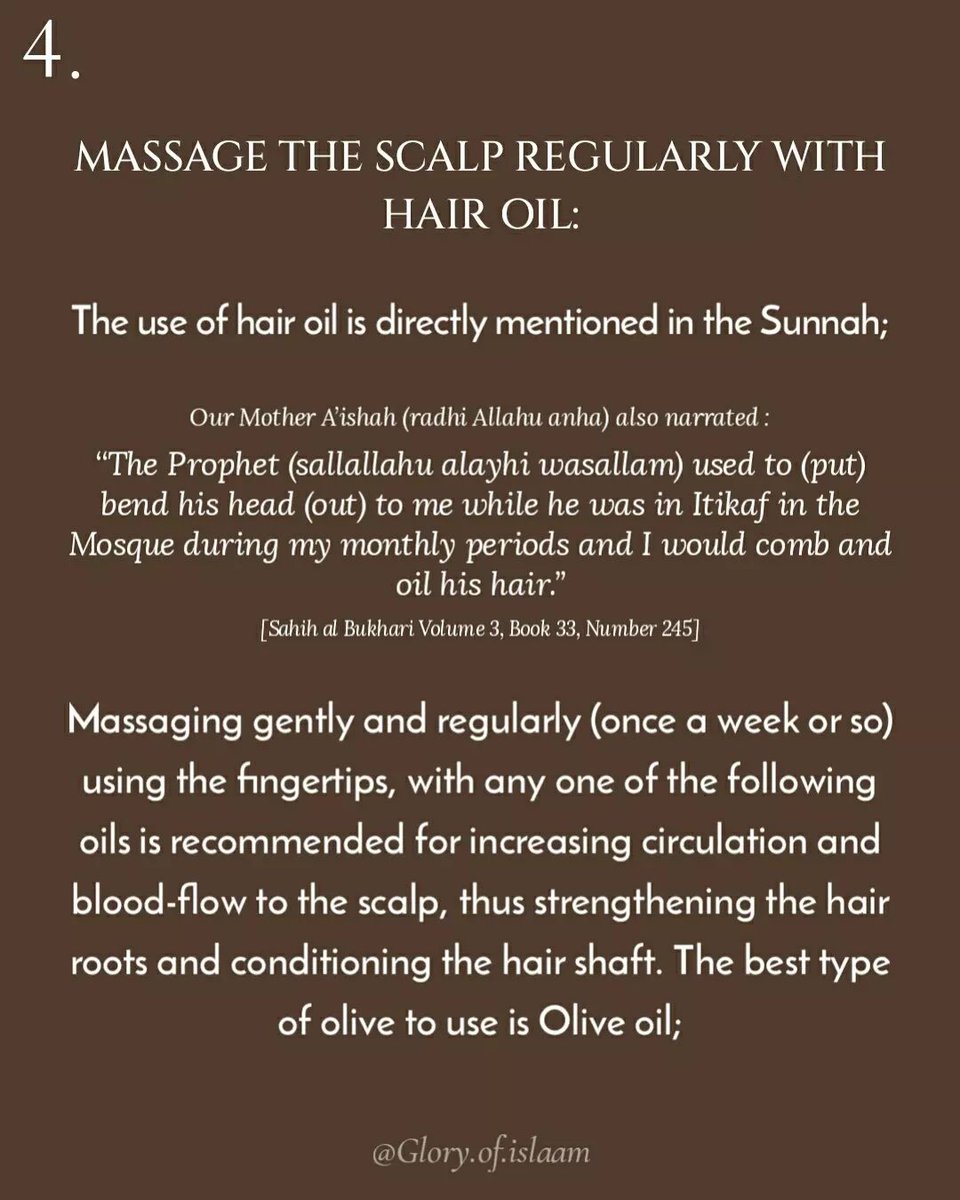 4.

MASSAGE THE SCALP REGULARLY WITH HAIR OIL:

The use of hair oil is directly mentioned in the Sunnah;

Our Mother A'ishah (radhi Allahu anha) also narrated :

"The Prophet (sallallahu alayhi wasallam) used to (put) bend his head (out) to me while he was in Itikaf in the Mosque during my monthly periods and I would comb and oil his hair."

[Sahih al Bukhari Volume 3, Book 33, Number 245]

Massaging gently and regularly (once a week or so) using the fingertips, with any one of the following oils is recommended for increasing circulation and blood-flow to the scalp, thus strengthening the hair roots and conditioning the hair shaft. The best type of olive to use is Olive oil;

@Glory.of.islaam